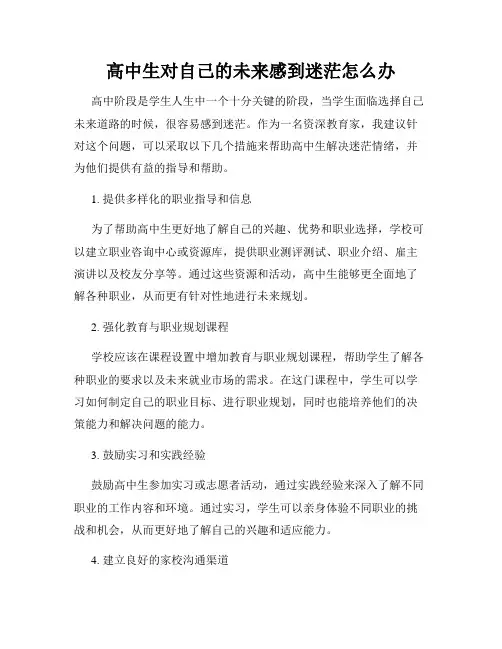 高中生对自己的未来感到迷茫怎么办

高中阶段是学生人生中一个十分关键的阶段，当学生面临选择自己未来道路的时候，很容易感到迷茫。作为一名资深教育家，我建议针对这个问题，可以采取以下几个措施来帮助高中生解决迷茫情绪，并为他们提供有益的指导和帮助。

1. 提供多样化的职业指导和信息

为了帮助高中生更好地了解自己的兴趣、优势和职业选择，学校可以建立职业咨询中心或资源库，提供职业测评测试、职业介绍、雇主演讲以及校友分享等。通过这些资源和活动，高中生能够更全面地了解各种职业，从而更有针对性地进行未来规划。

2. 强化教育与职业规划课程

学校应该在课程设置中增加教育与职业规划课程，帮助学生了解各种职业的要求以及未来就业市场的需求。在这门课程中，学生可以学习如何制定自己的职业目标、进行职业规划，同时也能培养他们的决策能力和解决问题的能力。

3. 鼓励实习和实践经验

鼓励高中生参加实习或志愿者活动，通过实践经验来深入了解不同职业的工作内容和环境。通过实习，学生可以亲身体验不同职业的挑战和机会，从而更好地了解自己的兴趣和适应能力。

4. 建立良好的家校沟通渠道